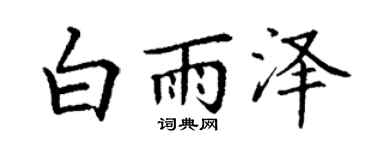 白雨泽
词典网